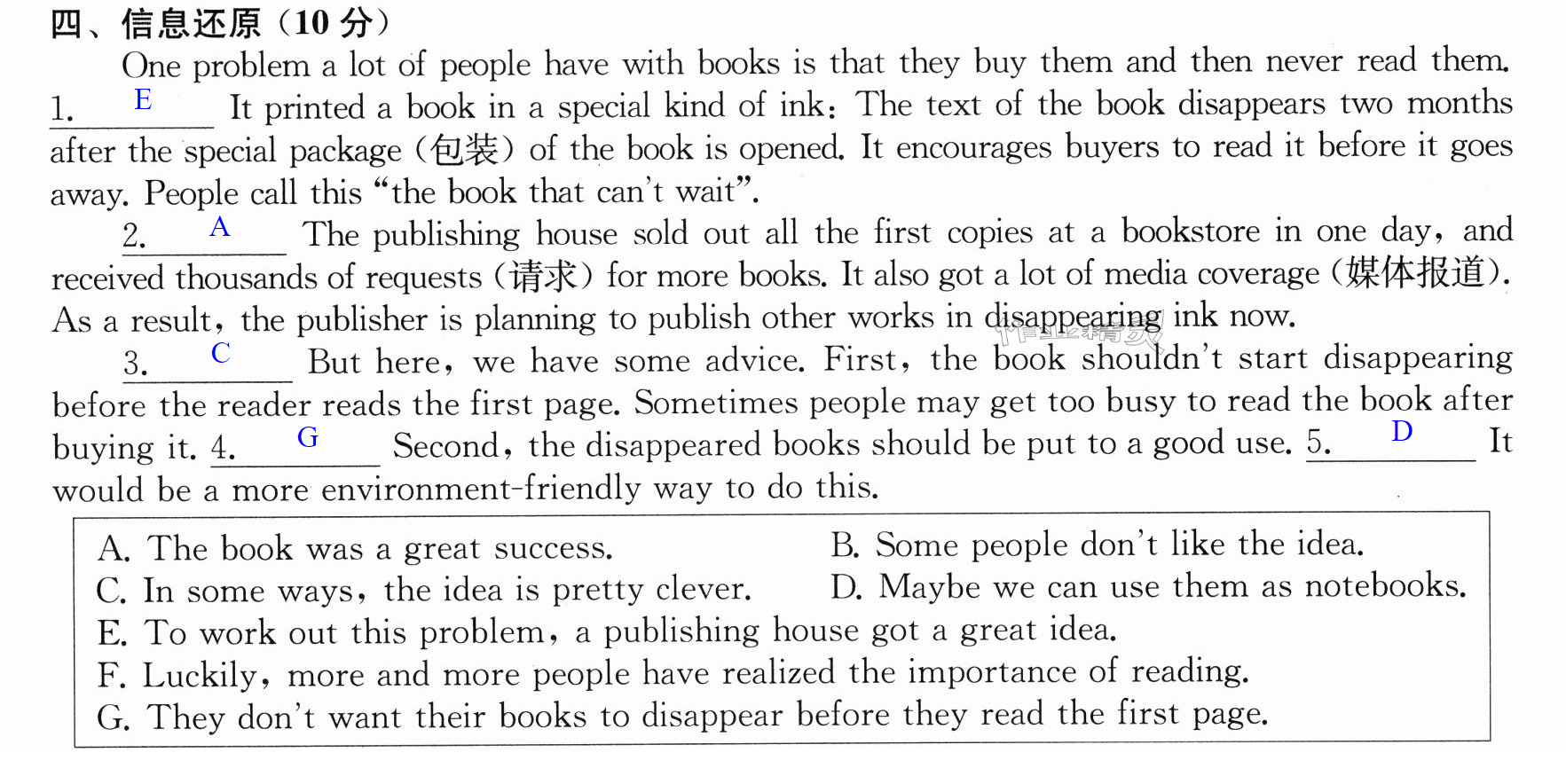 四、信息还原（10分）

One problem a lot of people have with books is that they buy them and then never read them. 1. E It printed a book in a special kind of ink: The text of the book disappears two months after the special package (包装) of the book is opened. It encourages buyers to read it before it goes away. People call this "the book that can't wait".

2. A The publishing house sold out all the first copies at a bookstore in one day, and received thousands of requests (请求) for more books. It also got a lot of media coverage (媒体报道). As a result, the publisher is planning to publish other works in disappearing ink now.

3. C But here, we have some advice. First, the book shouldn't start disappearing before the reader reads the first page. Sometimes people may get too busy to read the book after buying it. 4. G Second, the disappeared books should be put to a good use. 5. D It would be a more environment-friendly way to do this.

A. The book was a great success.
B. Some people don't like the idea.
C. In some ways, the idea is pretty clever.
D. Maybe we can use them as notebooks.
E. To work out this problem, a publishing house got a great idea.
F. Luckily, more and more people have realized the importance of reading.
G. They don't want their books to disappear before they read the first page.

作业精灵